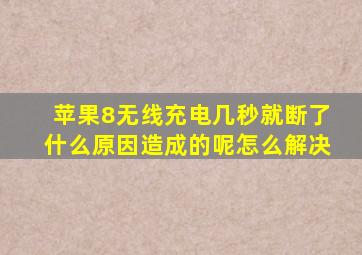 苹果8无线充电几秒就断了什么原因造成的呢怎么解决